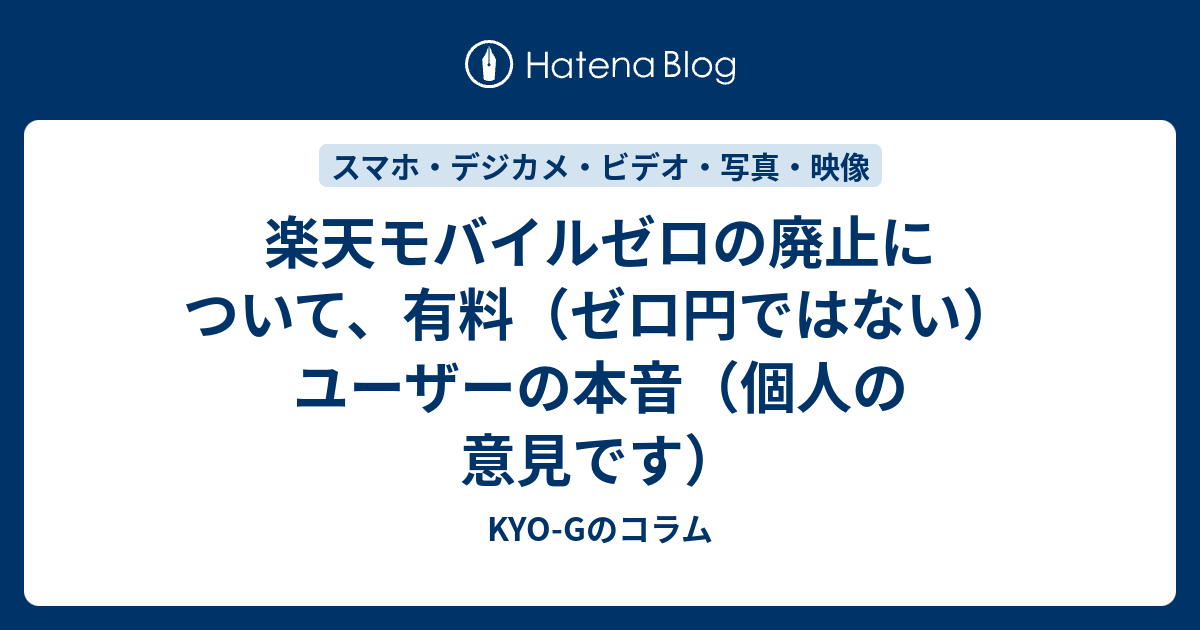 Hatena Blog

スマホ・デジカメ・ビデオ・写真・映像

楽天モバイルゼロの廃止について、有料（ゼロ円ではない）ユーザーの本音（個人の意見です）

KYO-Gのコラム